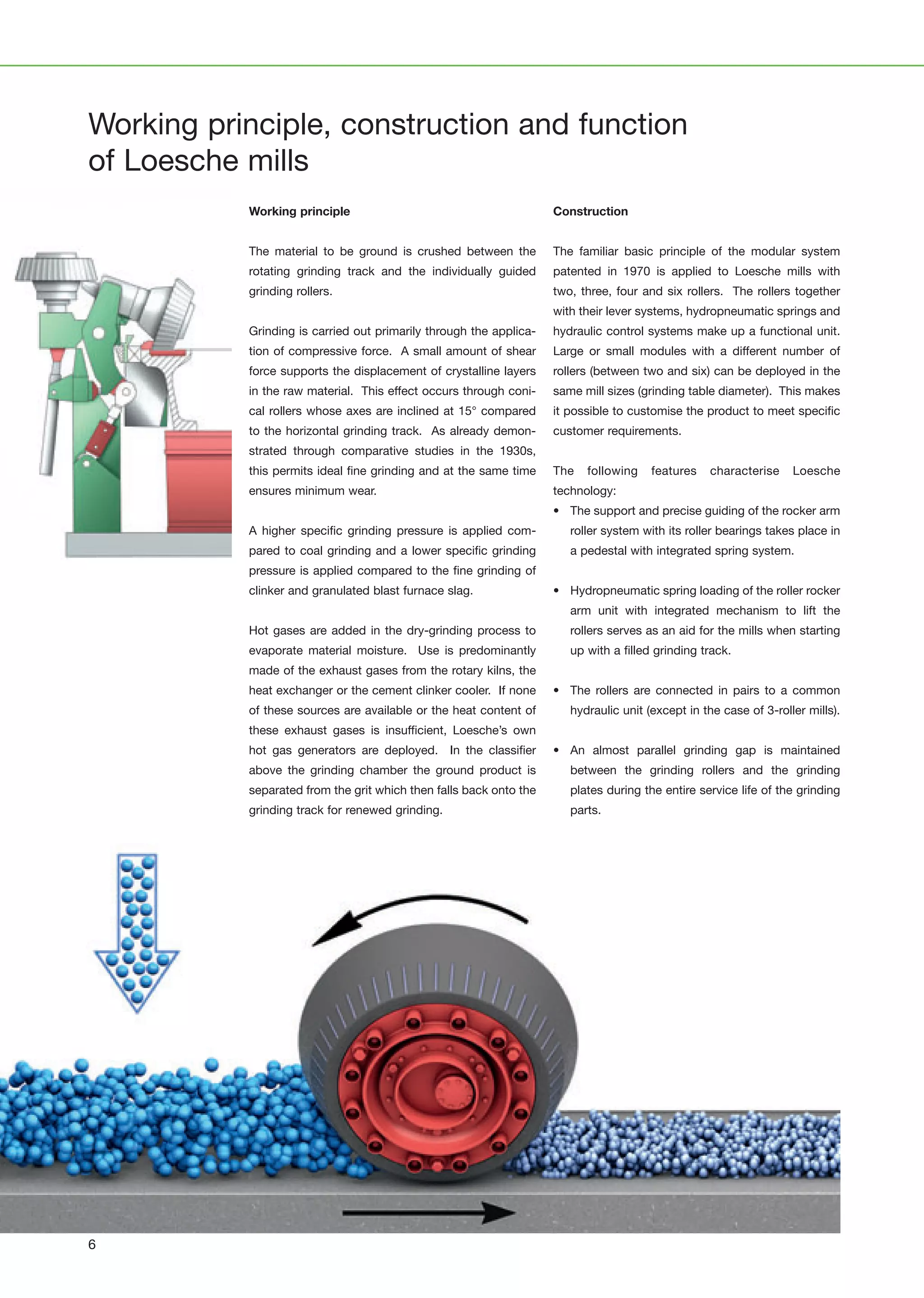 Working principle, construction and function of Loesche mills

Working principle

The material to be ground is crushed between the rotating grinding track and the individually guided grinding rollers.

Grinding is carried out primarily through the application of compressive force. A small amount of shear force supports the displacement of crystalline layers in the raw material. This effect occurs through conical rollers whose axes are inclined at 15° compared to the horizontal grinding track. As already demonstrated through comparative studies in the 1930s, this permits ideal fine grinding and at the same time ensures minimum wear.

A higher specific grinding pressure is applied compared to coal grinding and a lower specific grinding pressure is applied compared to the fine grinding of clinker and granulated blast furnace slag.

Hot gases are added in the dry-grinding process to evaporate material moisture. Use is predominantly made of the exhaust gases from the rotary kilns, the heat exchanger or the cement clinker cooler. If none of these sources are available or the heat content of these exhaust gases is insufficient, Loesche's own hot gas generators are deployed. In the classifier above the grinding chamber the ground product is separated from the grit which then falls back onto the grinding track for renewed grinding.

Construction

The familiar basic principle of the modular system patented in 1970 is applied to Loesche mills with two, three, four and six rollers. The rollers together with their lever systems, hydropneumatic springs and hydraulic control systems make up a functional unit. Large or small modules with a different number of rollers (between two and six) can be deployed in the same mill sizes (grinding table diameter). This makes it possible to customise the product to meet specific customer requirements.

The following features characterise Loesche technology:
• The support and precise guiding of the rocker arm roller system with its roller bearings takes place in a pedestal with integrated spring system.

• Hydropneumatic spring loading of the roller rocker arm unit with integrated mechanism to lift the rollers serves as an aid for the mills when starting up with a filled grinding track.

• The rollers are connected in pairs to a common hydraulic unit (except in the case of 3-roller mills).

• An almost parallel grinding gap is maintained between the grinding rollers and the grinding plates during the entire service life of the grinding parts.

6